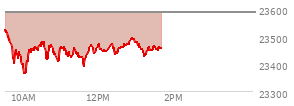 23600
23500
23400
23300
10AM
12PM
2PM